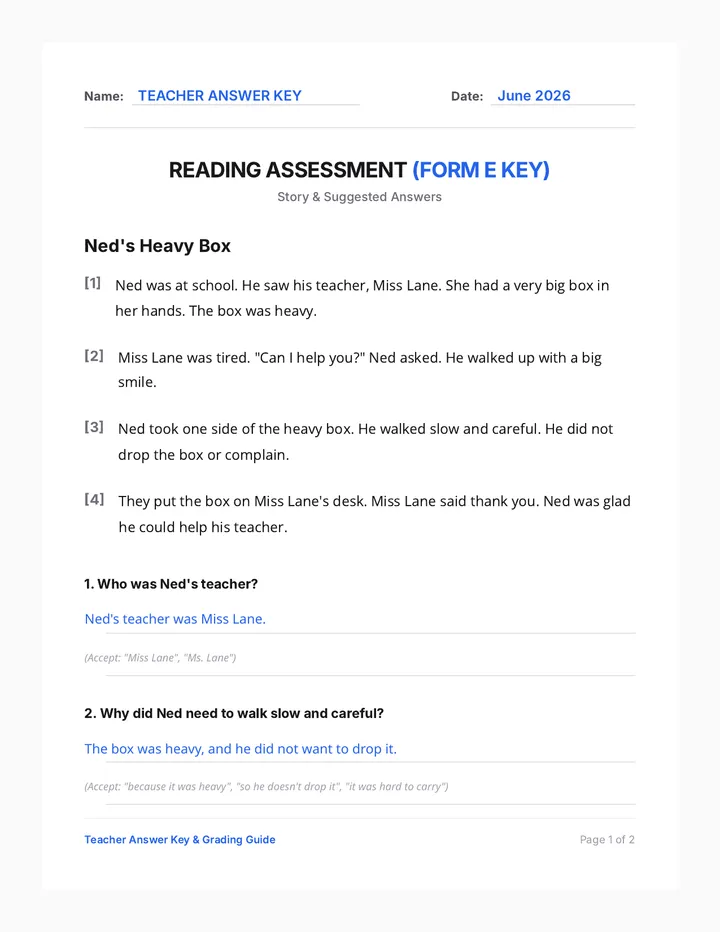 Name: TEACHER ANSWER KEY

Date: June 2026

READING ASSESSMENT (FORM E KEY)

Story & Suggested Answers

Ned's Heavy Box

[1] Ned was at school. He saw his teacher, Miss Lane. She had a very big box in her hands. The box was heavy.

[2] Miss Lane was tired. "Can I help you?" Ned asked. He walked up with a big smile.

[3] Ned took one side of the heavy box. He walked slow and careful. He did not drop the box or complain.

[4] They put the box on Miss Lane's desk. Miss Lane said thank you. Ned was glad he could help his teacher.

1. Who was Ned's teacher?

Ned's teacher was Miss Lane.

(Accept: "Miss Lane", "Ms. Lane")

2. Why did Ned need to walk slow and careful?

The box was heavy, and he did not want to drop it.

(Accept: "because it was heavy", "so he doesn't drop it", "it was hard to carry")

Teacher Answer Key & Grading Guide

Page 1 of 2